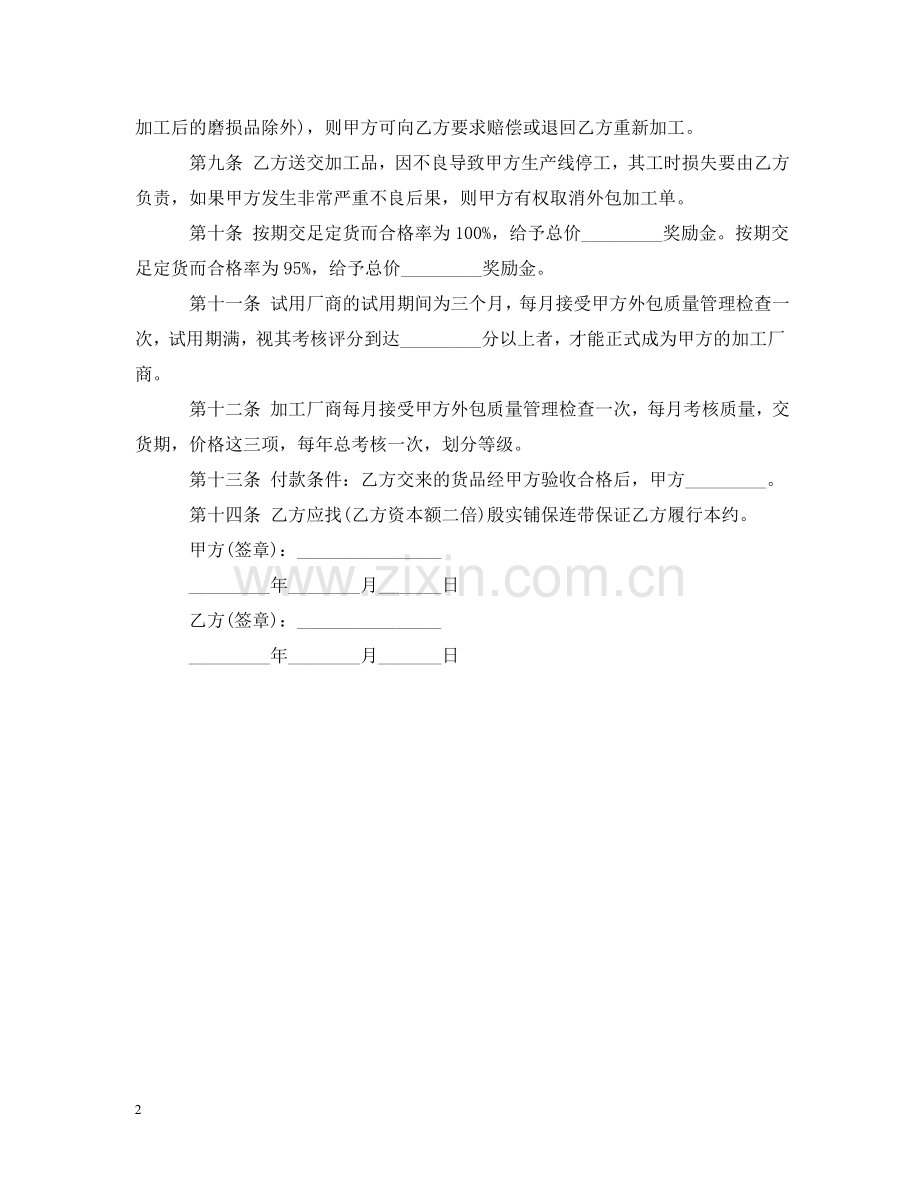 加工后的磨损品除外)，则甲方可向乙方要求赔偿或退回乙方重新加工。

第九条 乙方送交加工品，因不良导致甲方生产线停工，其工时损失要由乙方负责，如果甲方发生非常严重不良后果，则甲方有权取消外包加工单。

第十条 按期交足定货而合格率为100%，给予总价_________奖励金。按期交足定货而合格率为95%，给予总价_________奖励金。

第十一条 试用厂商的试用期间为三个月，每月接受甲方外包质量管理检查一次，试用期满，视其考核评分到达_________分以上者，才能正式成为甲方的加工厂商。

第十二条 加工厂商每月接受甲方外包质量管理检查一次，每月考核质量，交货期，价格这三项，每年总考核一次，划分等级。

第十三条 付款条件：乙方交来的货品经甲方验收合格后，甲方_________。

第十四条 乙方应找(乙方资本额二倍)殷实铺保连带保证乙方履行本约。

甲方(签章)：________________

_________年________月_______日

www.zixin.com.cn

乙方(签章)：________________

_________年________月_______日

2